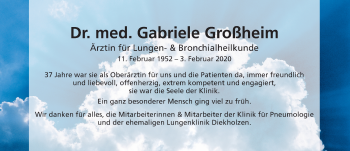 Dr. med. Gabriele Großheim
Ärztin für Lungen- & Bronchialheilkunde
11. Februar 1952 – 3. Februar 2020

37 Jahre war sie als Oberärztin für uns und die Patienten da, immer freundlich und liebevoll, offenherzig, extrem kompetent und engagiert, sie war die Seele der Klinik.

Ein ganz besonderer Mensch ging viel zu früh.

Wir danken für alles, die Mitarbeiterinnen & Mitarbeiter der Klinik für Pneumologie und der ehemaligen Lungenklinik Diekholzen.